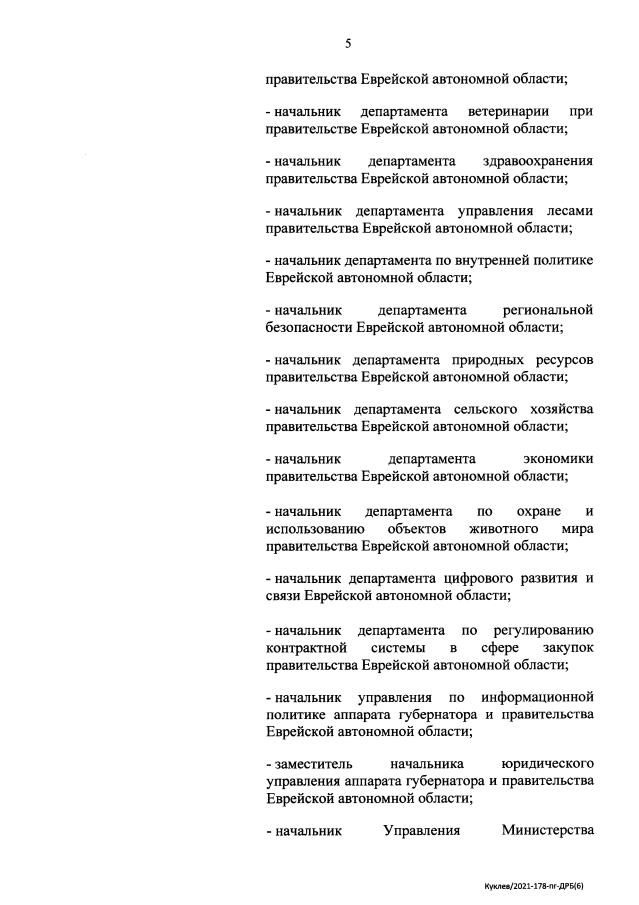 5

правительства Еврейской автономной области;

- начальник департамента ветеринарии при правительстве Еврейской автономной области;

- начальник департамента здравоохранения правительства Еврейской автономной области;

- начальник департамента управления лесами правительства Еврейской автономной области;

- начальник департамента по внутренней политике Еврейской автономной области;

- начальник департамента региональной безопасности Еврейской автономной области;

- начальник департамента природных ресурсов правительства Еврейской автономной области;

- начальник департамента сельского хозяйства правительства Еврейской автономной области;

- начальник департамента экономики правительства Еврейской автономной области;

- начальник департамента по охране и использованию объектов животного мира правительства Еврейской автономной области;

- начальник департамента цифрового развития и связи Еврейской автономной области;

- начальник департамента по регулированию контрактной системы в сфере закупок правительства Еврейской автономной области;

- начальник управления по информационной политике аппарата губернатора и правительства Еврейской автономной области;

- заместитель начальника юридического управления аппарата губернатора и правительства Еврейской автономной области;

- начальник Управления Министерства

Куклев/2021-178-пг-ДРБ(6)